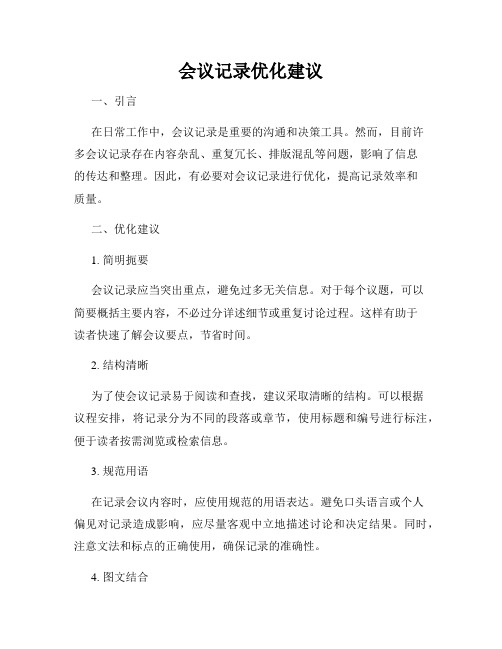 会议记录优化建议

一、引言

在日常工作中，会议记录是重要的沟通和决策工具。然而，目前许多会议记录存在内容杂乱、重复冗长、排版混乱等问题，影响了信息的传达和整理。因此，有必要对会议记录进行优化，提高记录效率和质量。

二、优化建议

1. 简明扼要

会议记录应当突出重点，避免过多无关信息。对于每个议题，可以简要概括主要内容，不必过分详述细节或重复讨论过程。这样有助于读者快速了解会议要点，节省时间。

2. 结构清晰

为了使会议记录易于阅读和查找，建议采取清晰的结构。可以根据议程安排，将记录分为不同的段落或章节，使用标题和编号进行标注，便于读者按需浏览或检索信息。

3. 规范用语

在记录会议内容时，应使用规范的用语表达。避免口头语言或个人偏见对记录造成影响，应尽量客观中立地描述讨论和决定结果。同时，注意文法和标点的正确使用，确保记录的准确性。

4. 图文结合